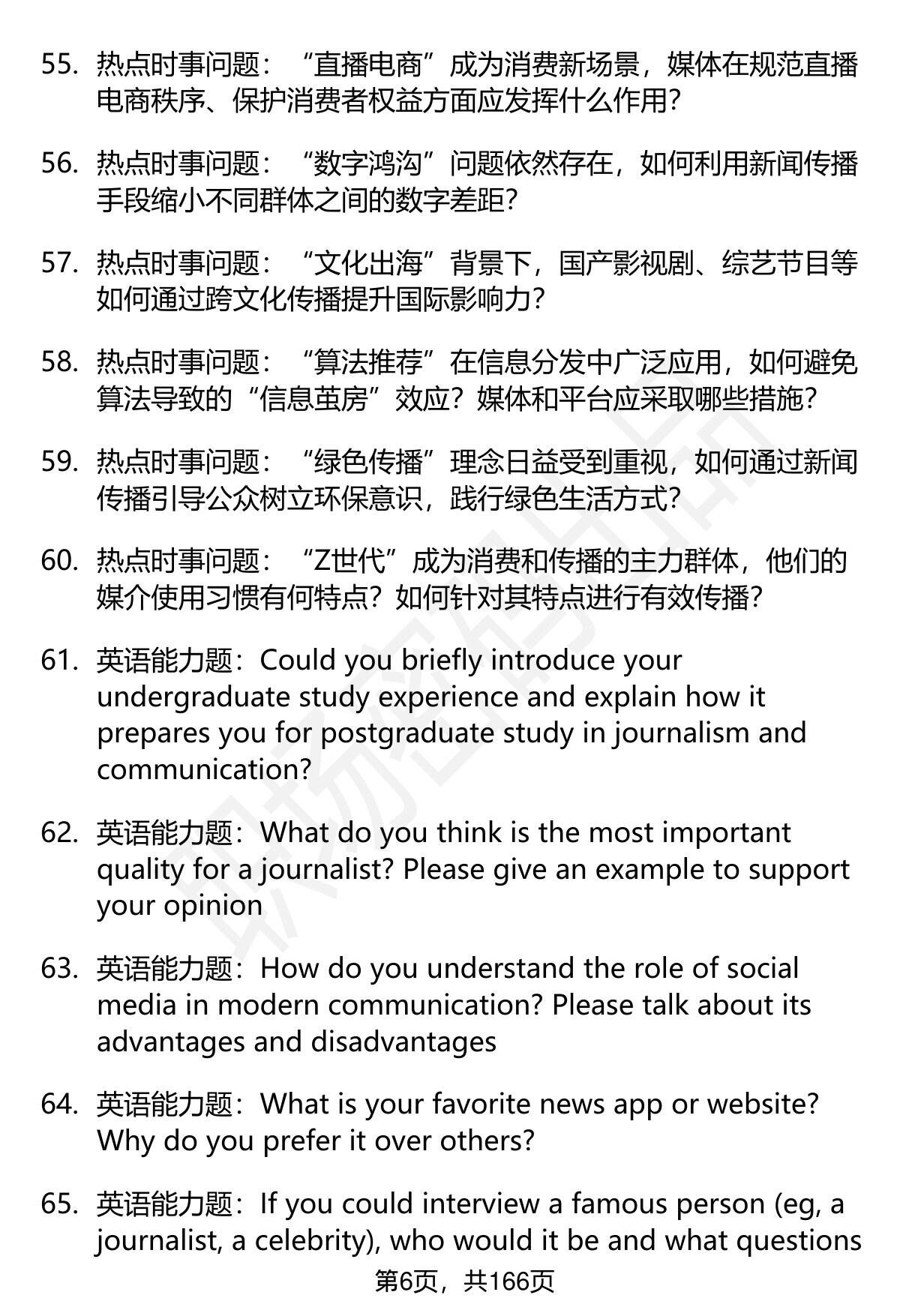 55. 热点时事问题：“直播电商”成为消费新场景，媒体在规范直播电商秩序、保护消费者权益方面应发挥什么作用?

56. 热点时事问题：“数字鸿沟”问题依然存在，如何利用新闻传播手段缩小不同群体之间的数字差距?

57. 热点时事问题：“文化出海”背景下，国产影视剧、综艺节目等如何通过跨文化传播提升国际影响力?

58. 热点时事问题：“算法推荐”在信息分发中广泛应用，如何避免算法导致的“信息茧房”效应？媒体和平台应采取哪些措施?

59. 热点时事问题：“绿色传播”理念日益受到重视，如何通过新闻传播引导公众树立环保意识，践行绿色生活方式?

60. 热点时事问题：“Z世代”成为消费和传播的主力群体，他们的媒介使用习惯有何特点？如何针对其特点进行有效传播?

61. 英语能力题：Could you briefly introduce your undergraduate study experience and explain how it prepares you for postgraduate study in journalism and communication?

62. 英语能力题：What do you think is the most important quality for a journalist? Please give an example to support your opinion

63. 英语能力题：How do you understand the role of social media in modern communication? Please talk about its advantages and disadvantages

64. 英语能力题：What is your favorite news app or website? Why do you prefer it over others?

65. 英语能力题：If you could interview a famous person (eg, a journalist, a celebrity), who would it be and what questions

第6页，共166页